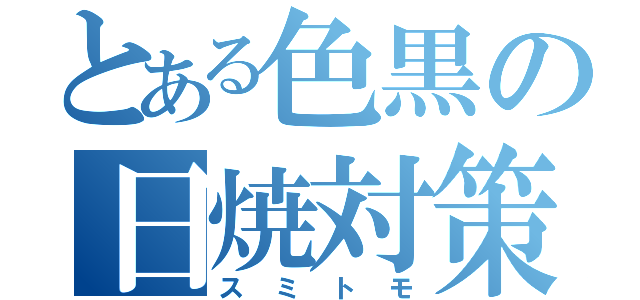 とある色黒の日焼対策
スミトモ